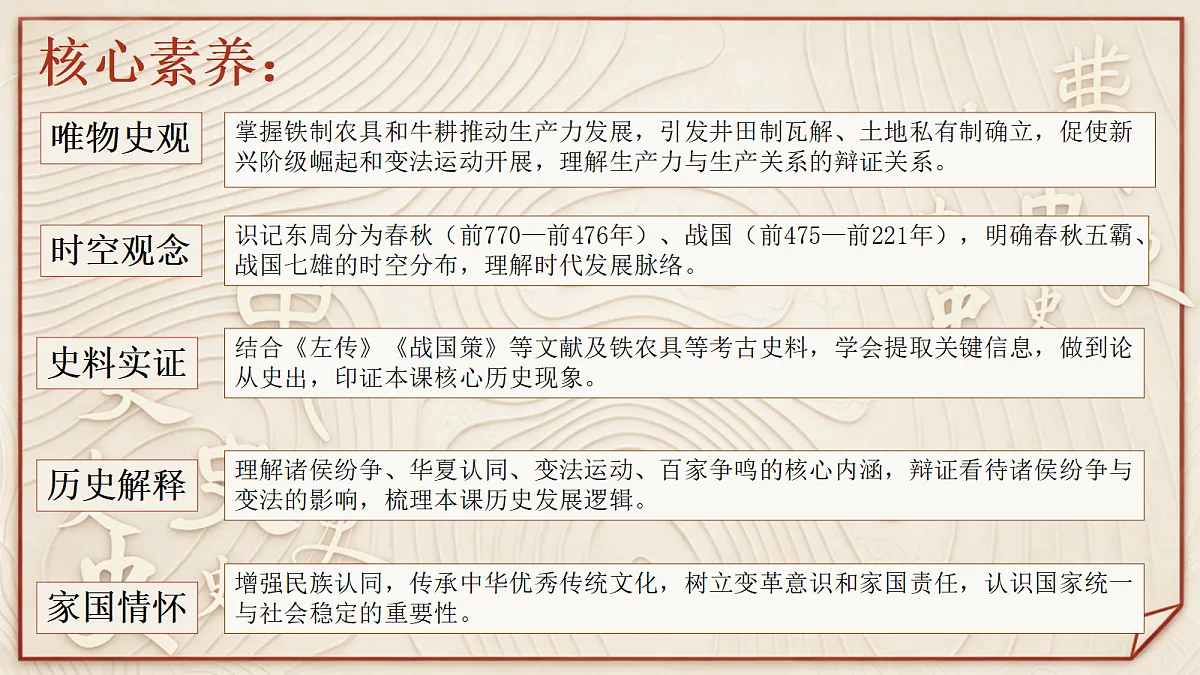 核心素养：

唯物史观

掌握铁制农具和牛耕推动生产力发展，引发井田制瓦解、土地私有制确立，促使新兴阶级崛起和变法运动开展，理解生产力与生产关系的辩证关系。

时空观念

识记东周分为春秋（前770—前476年）、战国（前475—前221年），明确春秋五霸、战国七雄的时空分布，理解时代发展脉络。

史料实证

结合《左传》《战国策》等文献及铁农具等考古史料，学会提取关键信息，做到论从史出，印证本课核心历史现象。

历史解释

理解诸侯纷争、华夏认同、变法运动、百家争鸣的核心内涵，辩证看待诸侯纷争与变法的影响，梳理本课历史发展逻辑。

家国情怀

增强民族认同，传承中华优秀传统文化，树立变革意识和家国责任，认识国家统一与社会稳定的重要性。